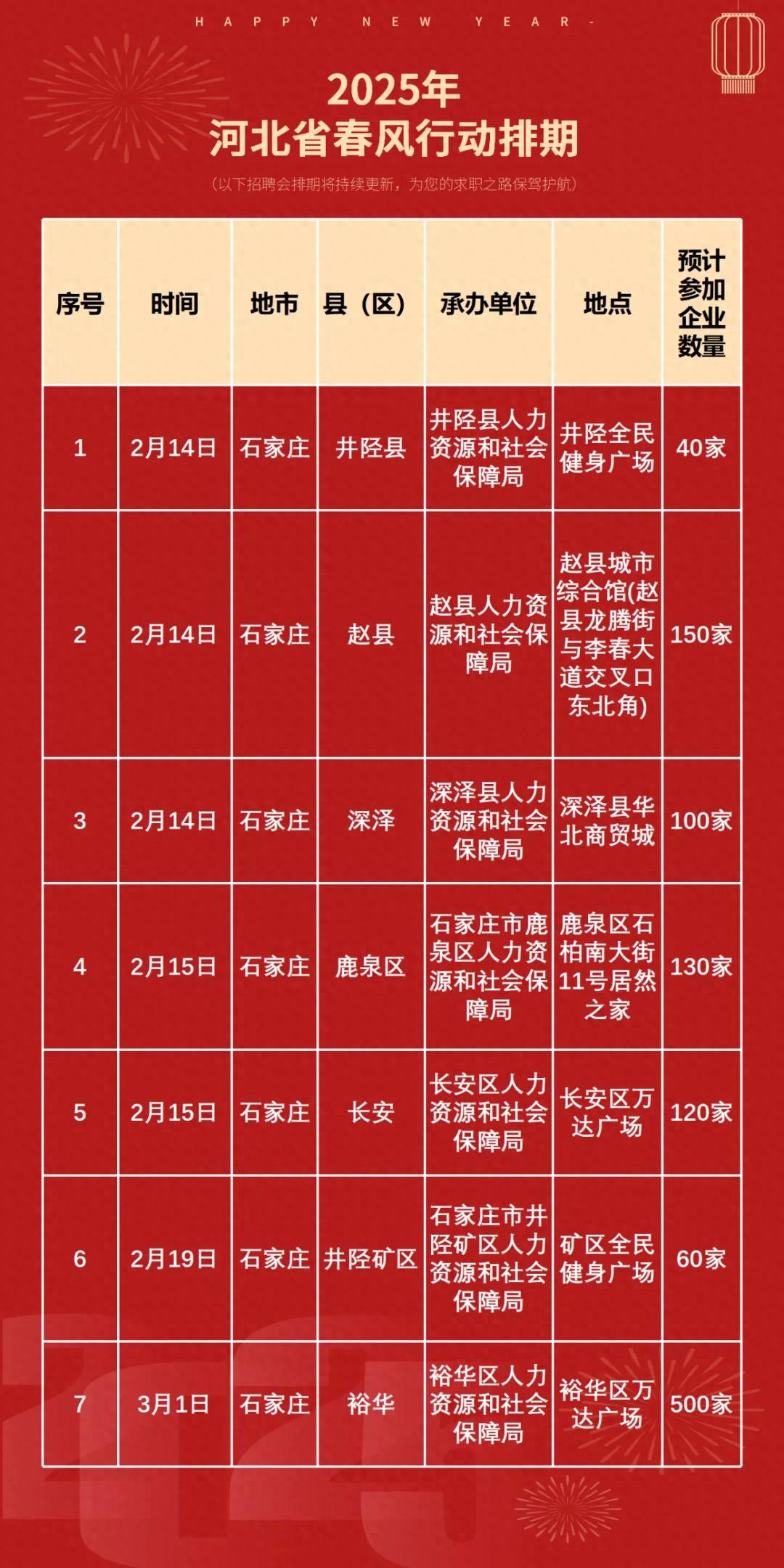 HAPPY NEW YEAR -

2025年
河北省春风行动排期

（以下招聘会排期将持续更新，为您的求职之路保驾护航）

| 序号 | 时间 | 地市 | 县（区） | 承办单位 | 地点 | 预计参加企业数量 |
|---|---|---|---|---|---|---|
| 1 | 2月14日 | 石家庄 | 井陉县 | 井陉县人力资源和社会保障局 | 井陉全民健身广场 | 40家 |
| 2 | 2月14日 | 石家庄 | 赵县 | 赵县人力资源和社会保障局 | 赵县城市综合馆(赵县龙腾街与李春大道交叉口东北角) | 150家 |
| 3 | 2月14日 | 石家庄 | 深泽 | 深泽县人力资源和社会保障局 | 深泽县华北商贸城 | 100家 |
| 4 | 2月15日 | 石家庄 | 鹿泉区 | 石家庄市鹿泉区人力资源和社会保障局 | 鹿泉区石柏南大街11号居然之家 | 130家 |
| 5 | 2月15日 | 石家庄 | 长安 | 长安区人力资源和社会保障局 | 长安区万达广场 | 120家 |
| 6 | 2月19日 | 石家庄 | 井陉矿区 | 石家庄市井陉矿区人力资源和社会保障局 | 矿区全民健身广场 | 60家 |
| 7 | 3月1日 | 石家庄 | 裕华 | 裕华区人力资源和社会保障局 | 裕华区万达广场 | 500家 |